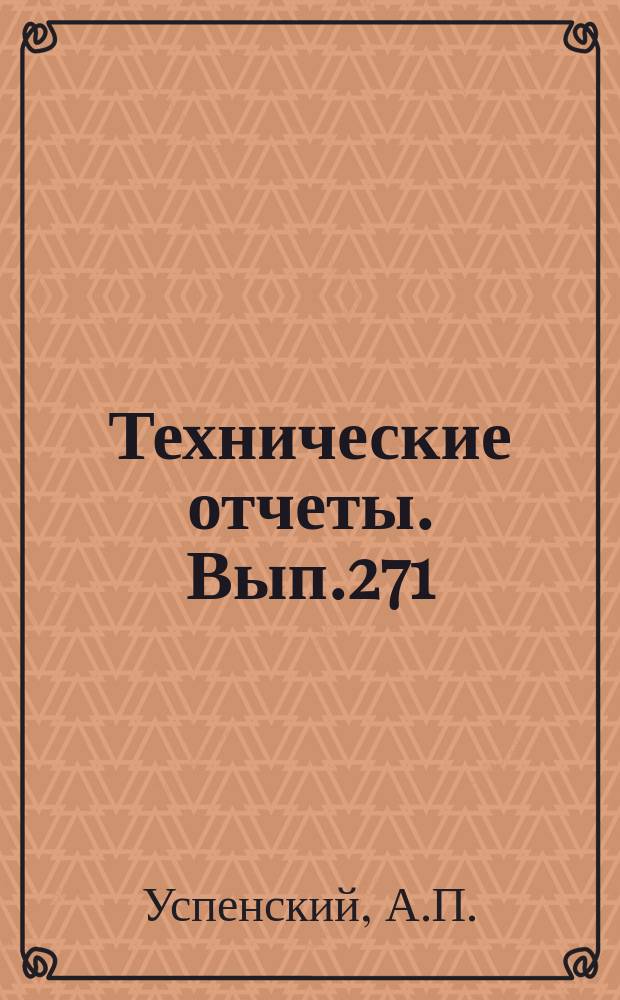 Технические отчеты. Вып.271

Успенский, А.П.